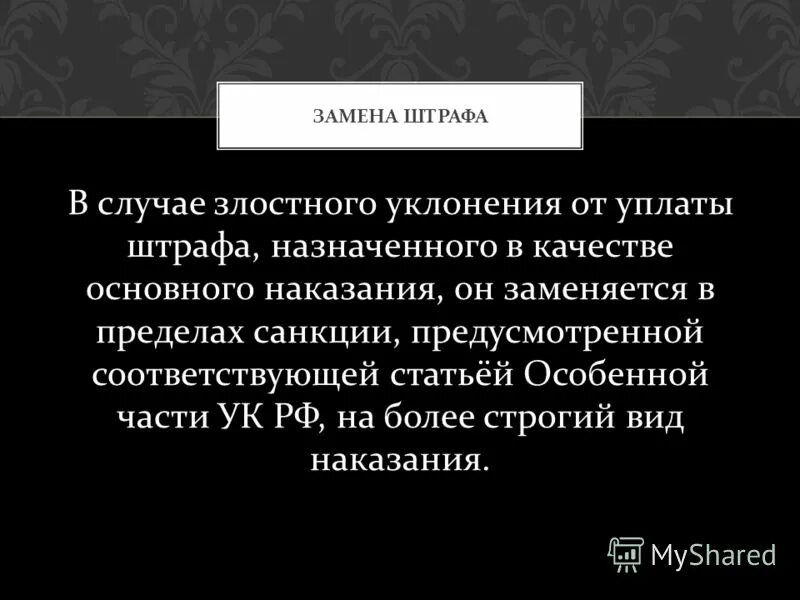 ЗАМЕНА ШТРАФА

В случае злостного уклонения от уплаты штрафа, назначенного в качестве основного наказания, он заменяется в пределах санкции, предусмотренной соответствующей статьёй Особенной части УК РФ, на более строгий вид наказания.

MyShared